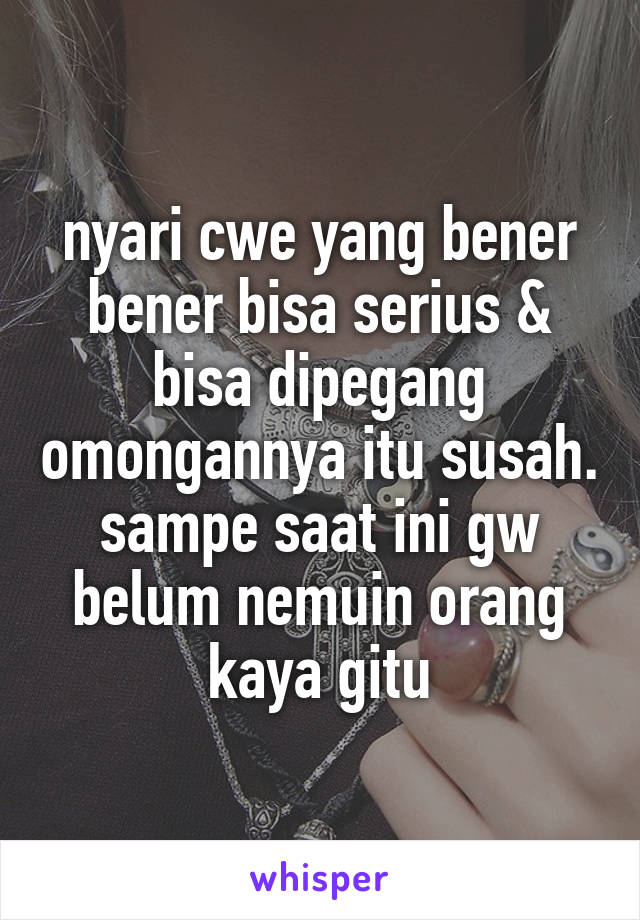 nyari cwe yang bener bener bisa serius & bisa dipegang omongannya itu susah. sampe saat ini gw belum nemuin orang kaya gitu

whisper